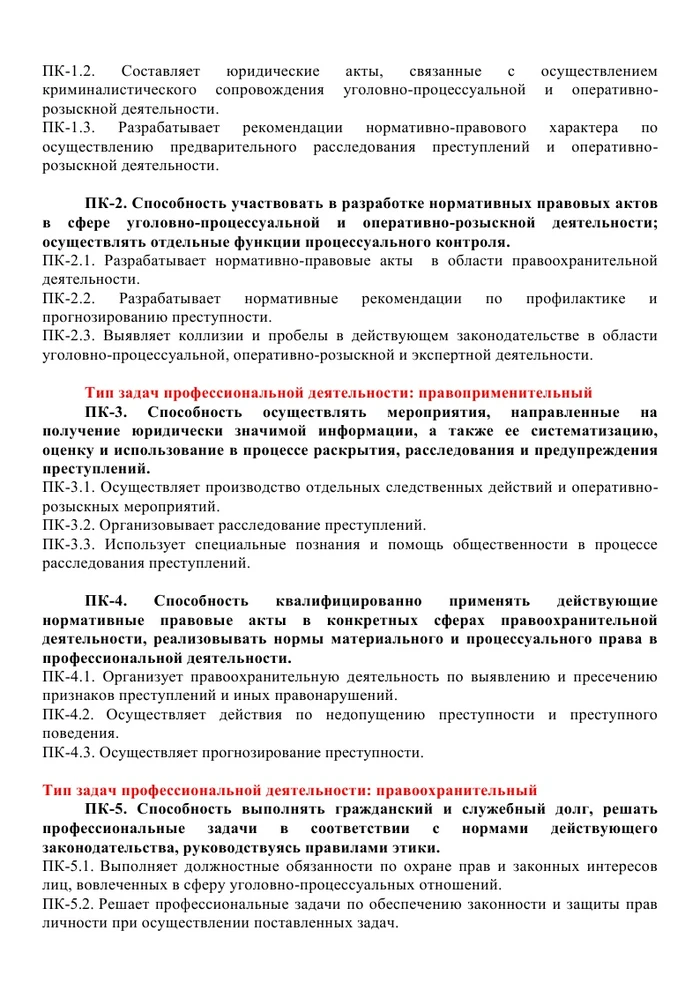 ПК-1.2. Составляет юридические акты, связанные с осуществлением криминалистического сопровождения уголовно-процессуальной и оперативно-розыскной деятельности.
ПК-1.3. Разрабатывает рекомендации нормативно-правового характера по осуществлению предварительного расследования преступлений и оперативно-розыскной деятельности.

ПК-2. Способность участвовать в разработке нормативных правовых актов в сфере уголовно-процессуальной и оперативно-розыскной деятельности; осуществлять отдельные функции процессуального контроля.
ПК-2.1. Разрабатывает нормативно-правовые акты в области правоохранительной деятельности.
ПК-2.2. Разрабатывает нормативные рекомендации по профилактике и прогнозированию преступности.
ПК-2.3. Выявляет коллизии и пробелы в действующем законодательстве в области уголовно-процессуальной, оперативно-розыскной и экспертной деятельности.

Тип задач профессиональной деятельности: правоприменительный
ПК-3. Способность осуществлять мероприятия, направленные на получение юридически значимой информации, а также ее систематизацию, оценку и использование в процессе раскрытия, расследования и предупреждения преступлений.
ПК-3.1. Осуществляет производство отдельных следственных действий и оперативно-розыскных мероприятий.
ПК-3.2. Организовывает расследование преступлений.
ПК-3.3. Использует специальные познания и помощь общественности в процессе расследования преступлений.

ПК-4. Способность квалифицированно применять действующие нормативные правовые акты в конкретных сферах правоохранительной деятельности, реализовывать нормы материального и процессуального права в профессиональной деятельности.
ПК-4.1. Организует правоохранительную деятельность по выявлению и пресечению признаков преступлений и иных правонарушений.
ПК-4.2. Осуществляет действия по недопущению преступности и преступного поведения.
ПК-4.3. Осуществляет прогнозирование преступности.

Тип задач профессиональной деятельности: правоохранительный
ПК-5. Способность выполнять гражданский и служебный долг, решать профессиональные задачи в соответствии с нормами действующего законодательства, руководствуясь правилами этики.
ПК-5.1. Выполняет должностные обязанности по охране прав и законных интересов лиц, вовлеченных в сферу уголовно-процессуальных отношений.
ПК-5.2. Решает профессиональные задачи по обеспечению законности и защиты прав личности при осуществлении поставленных задач.